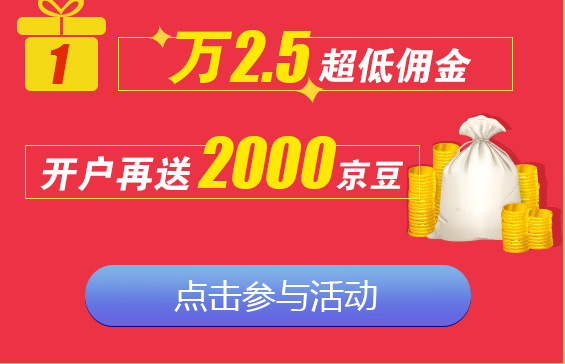 1

万2.5 超低佣金

开户再送 2000 京豆

点击参与活动